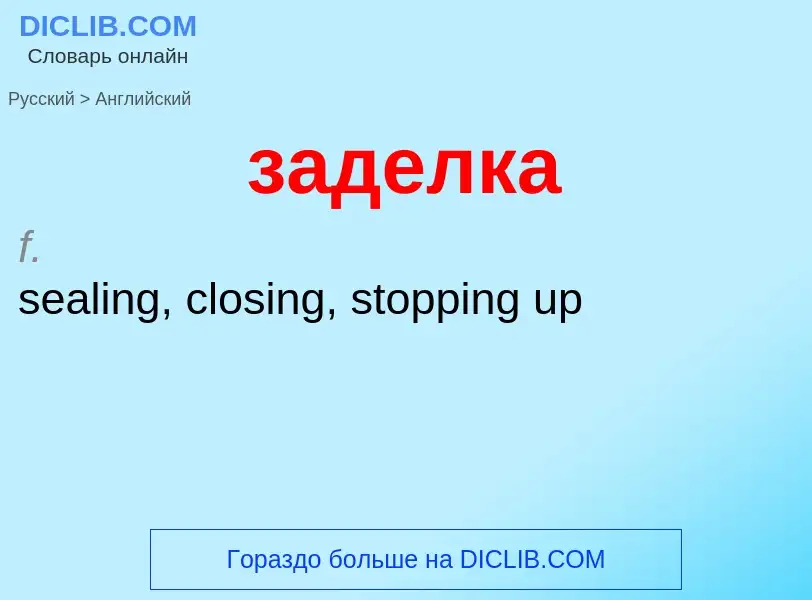 DICLIB.COM
Словарь онлайн

Русский > Английский

заделка

f.
sealing, closing, stopping up

Гораздо больше на DICLIB.COM